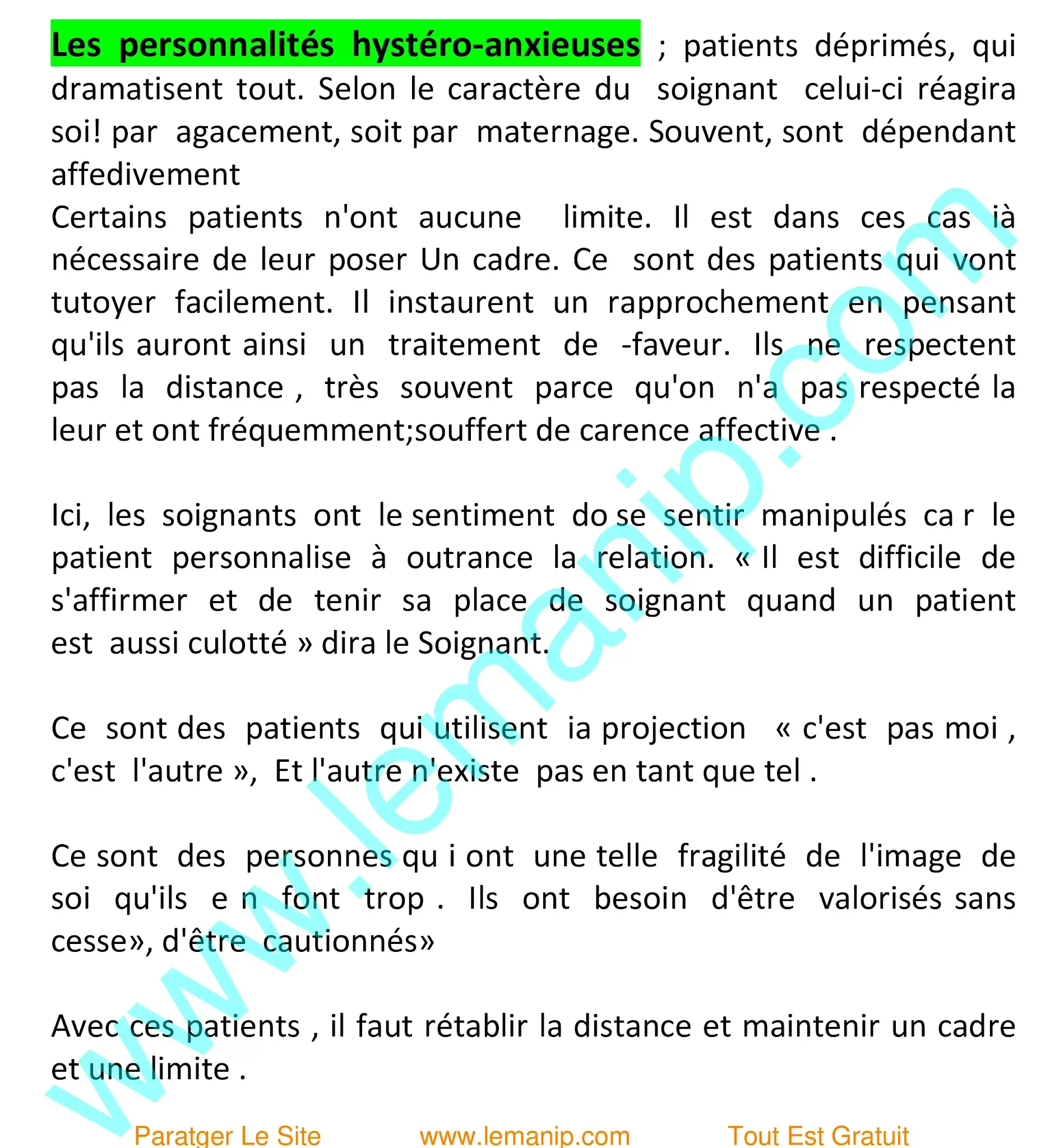 Les personnalités hystéro-anxieuses ; patients déprimés, qui dramatisent tout. Selon le caractère du soignant celui-ci réagira soi! par agacement, soit par maternage. Souvent, sont dépendant affedivement
Certains patients n'ont aucune limite. Il est dans ces cas ià nécessaire de leur poser Un cadre. Ce sont des patients qui vont tutoyer facilement. Il instaurent un rapprochement en pensant qu'ils auront ainsi un traitement de -faveur. Ils ne respectent pas la distance , très souvent parce qu'on n'a pas respecté la leur et ont fréquemment;souffert de carence affective .

Ici, les soignants ont le sentiment do se sentir manipulés ca r le patient personnalise à outrance la relation. « Il est difficile de s'affirmer et de tenir sa place de soignant quand un patient est aussi culotté » dira le Soignant.

Ce sont des patients qui utilisent ia projection « c'est pas moi , c'est l'autre », Et l'autre n'existe pas en tant que tel .

Ce sont des personnes qu i ont une telle fragilité de l'image de soi qu'ils e n font trop . Ils ont besoin d'être valorisés sans cesse», d'être cautionnés»

Avec ces patients , il faut rétablir la distance et maintenir un cadre et une limite .

www.lemanip.com

Paratger Le Site www.lemanip.com Tout Est Gratuit